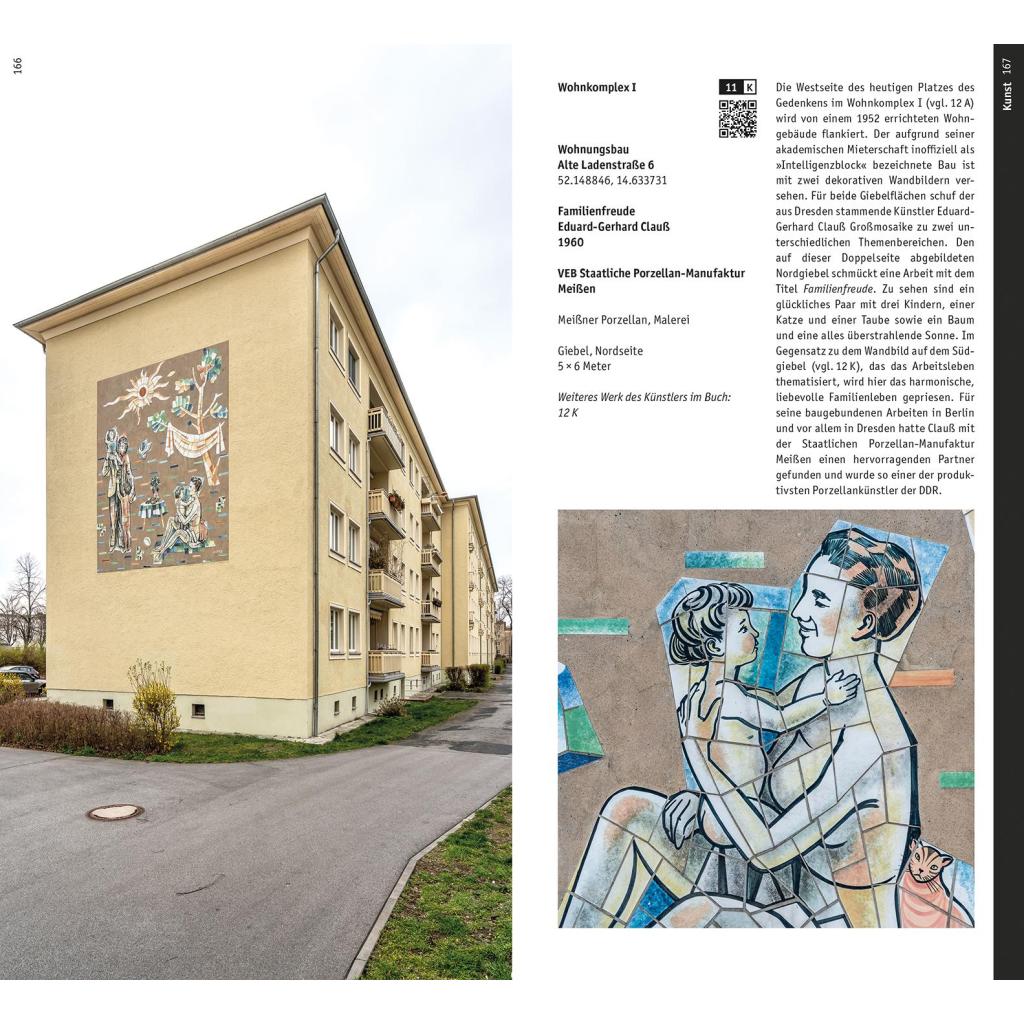 166

Wohnkomplex I

11 K

Wohnungsbau
Alte Ladenstraße 6
52.148846, 14.633731

Familienfreude
Eduard-Gerhard Clauß
1960

VEB Staatliche Porzellan-Manufaktur Meißen

Meißner Porzellan, Malerei

Giebel, Nordseite
5 × 6 Meter

Weiteres Werk des Künstlers im Buch:
12 K

Die Westseite des heutigen Platzes des Gedenkens im Wohnkomplex I (vgl. 12 A) wird von einem 1952 errichteten Wohngebäude flankiert. Der aufgrund seiner akademischen Mieterschaft inoffiziell als »Intelligenzblock« bezeichnete Bau ist mit zwei dekorativen Wandbildern versehen. Für beide Giebelflächen schuf der aus Dresden stammende Künstler Eduard-Gerhard Clauß Großmosaike zu zwei unterschiedlichen Themenbereichen. Den auf dieser Doppelseite abgebildeten Nordgiebel schmückt eine Arbeit mit dem Titel Familienfreude. Zu sehen sind ein glückliches Paar mit drei Kindern, einer Katze und einer Taube sowie ein Baum und eine alles überstrahlende Sonne. Im Gegensatz zu dem Wandbild auf dem Südgiebel (vgl. 12 K), das das Arbeitsleben thematisiert, wird hier das harmonische, liebevolle Familienleben gepriesen. Für seine baugebundenen Arbeiten in Berlin und vor allem in Dresden hatte Clauß mit der Staatlichen Porzellan-Manufaktur Meißen einen hervorragenden Partner gefunden und wurde so einer der produktivsten Porzellankünstler der DDR.

Kunst 167